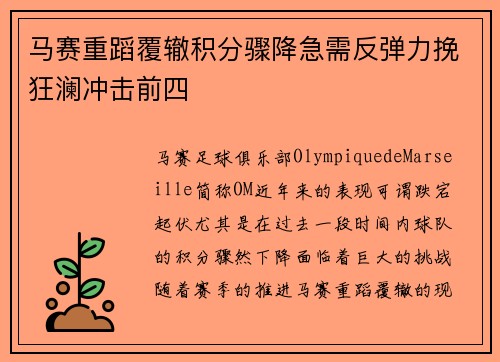 马赛重蹈覆辙积分骤降急需反弹力挽狂澜冲击前四

马赛足球俱乐部OlympiquedeMarseille简称OM近年来的表现可谓跌宕起伏尤其是在过去一段时间内球队的积分骤然下降面临着巨大的挑战随着赛季的推进马赛重蹈覆辙的现